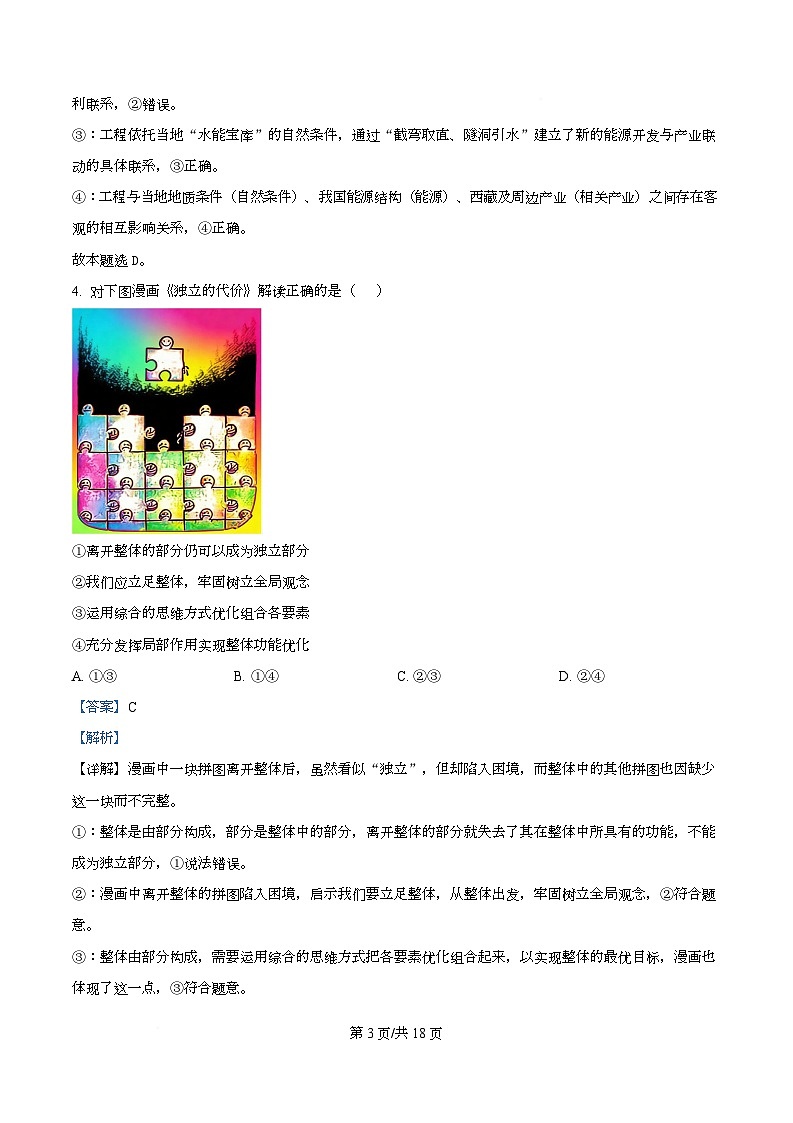 利联系，②错误。

③：工程依托当地“水能宝库”的自然条件，通过“截弯取直、隧洞引水”建立了新的能源开发与产业联动的具体联系，③正确。

④：工程与当地地质条件（自然条件）、我国能源结构（能源）、西藏及周边产业（相关产业）之间存在客观的相互影响关系，④正确。

故本题选 D。

4. 对下图漫画《独立的代价》解读正确的是（　）

①离开整体的部分仍可以成为独立部分

②我们应立足整体，牢固树立全局观念

③运用综合的思维方式优化组合各要素

④充分发挥局部作用实现整体功能优化

A. ①③　　B. ①④　　C. ②③　　D. ②④

【答案】C

【解析】

【详解】漫画中一块拼图离开整体后，虽然看似“独立”，但却陷入困境，而整体中的其他拼图也因缺少这一块而不完整。

①：整体是由部分构成，部分是整体中的部分，离开整体的部分就失去了其在整体中所具有的功能，不能成为独立部分，①说法错误。

②：漫画中离开整体的拼图陷入困境，启示我们要立足整体，从整体出发，牢固树立全局观念，②符合题意。

③：整体由部分构成，需要运用综合的思维方式把各要素优化组合起来，以实现整体的最优目标，漫画也体现了这一点，③符合题意。

第 3 页/共 18 页